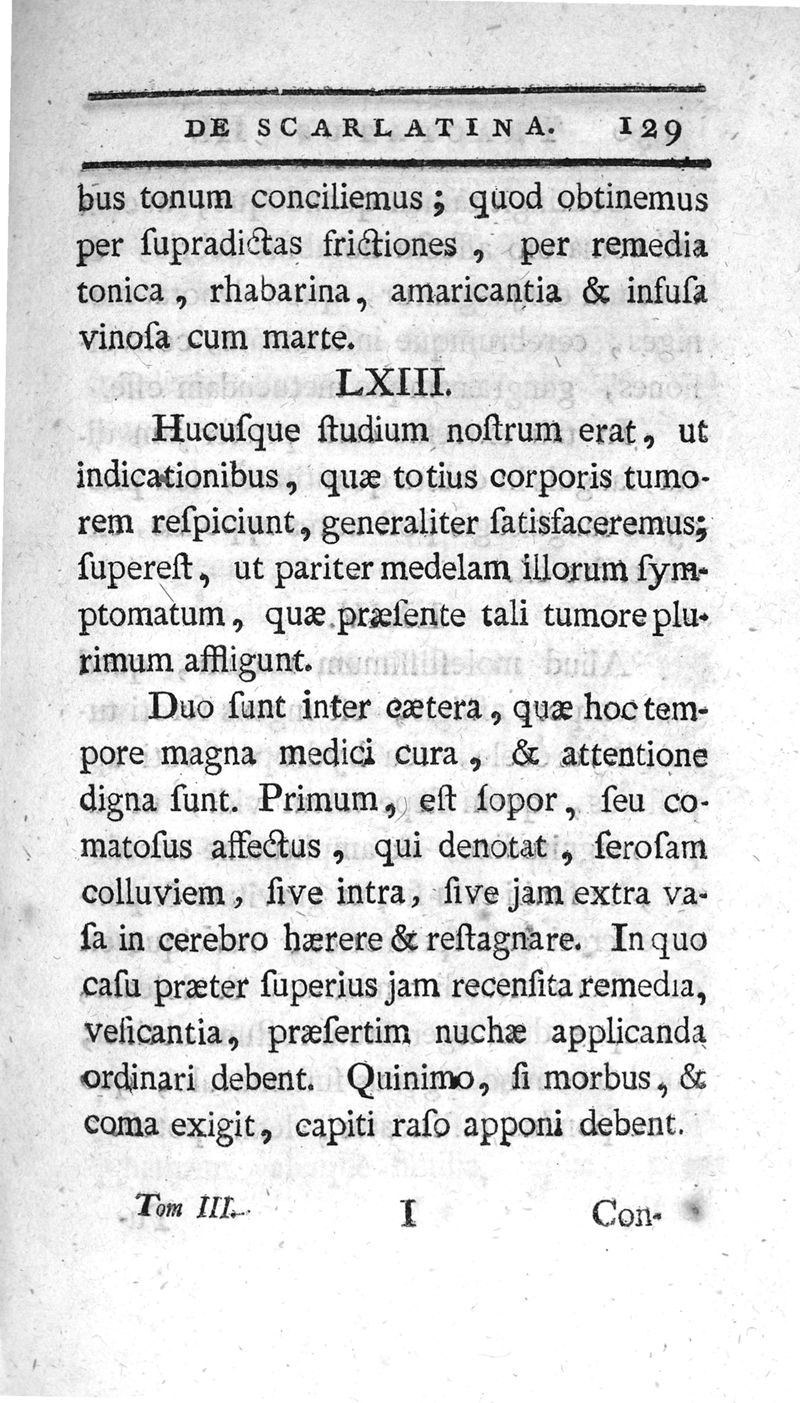 DE SCARLATINA. 129

bus tonum conciliemus; quod obtinemus per ſupradictas frictiones, per remedia tonica, rhabarina, amaricantia & infuſa vinoſa cum marte.

LXIII.

Hucuſque ſtudium noſtrum erat, ut indicationibus, quæ totius corporis tumorem reſpiciunt, generaliter ſatisfaceremus; ſupereſt, ut pariter medelam illorum ſymptomatum, quæ præſente tali tumore plurimum affligunt.

Duo ſunt inter cætera, quæ hoc tempore magna medici cura, & attentione digna ſunt. Primum, eſt ſopor, ſeu comatoſus affectus, qui denotat, ſeroſam colluviem, ſive intra, ſive jam extra vaſa in cerebro hærere & reſtagnare. In quo caſu præter ſuperius jam recenſita remedia, veſicantia, præſertim nuchæ applicanda ordinari debent. Quinimo, ſi morbus, & coma exigit, capiti raſo apponi debent.

Tom III. I Con-